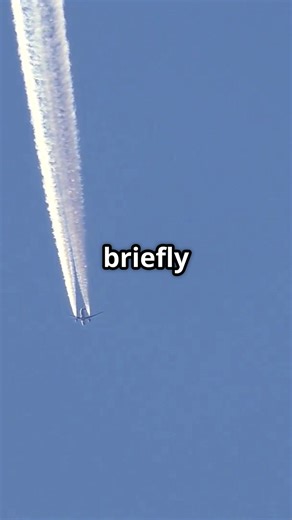 briefly